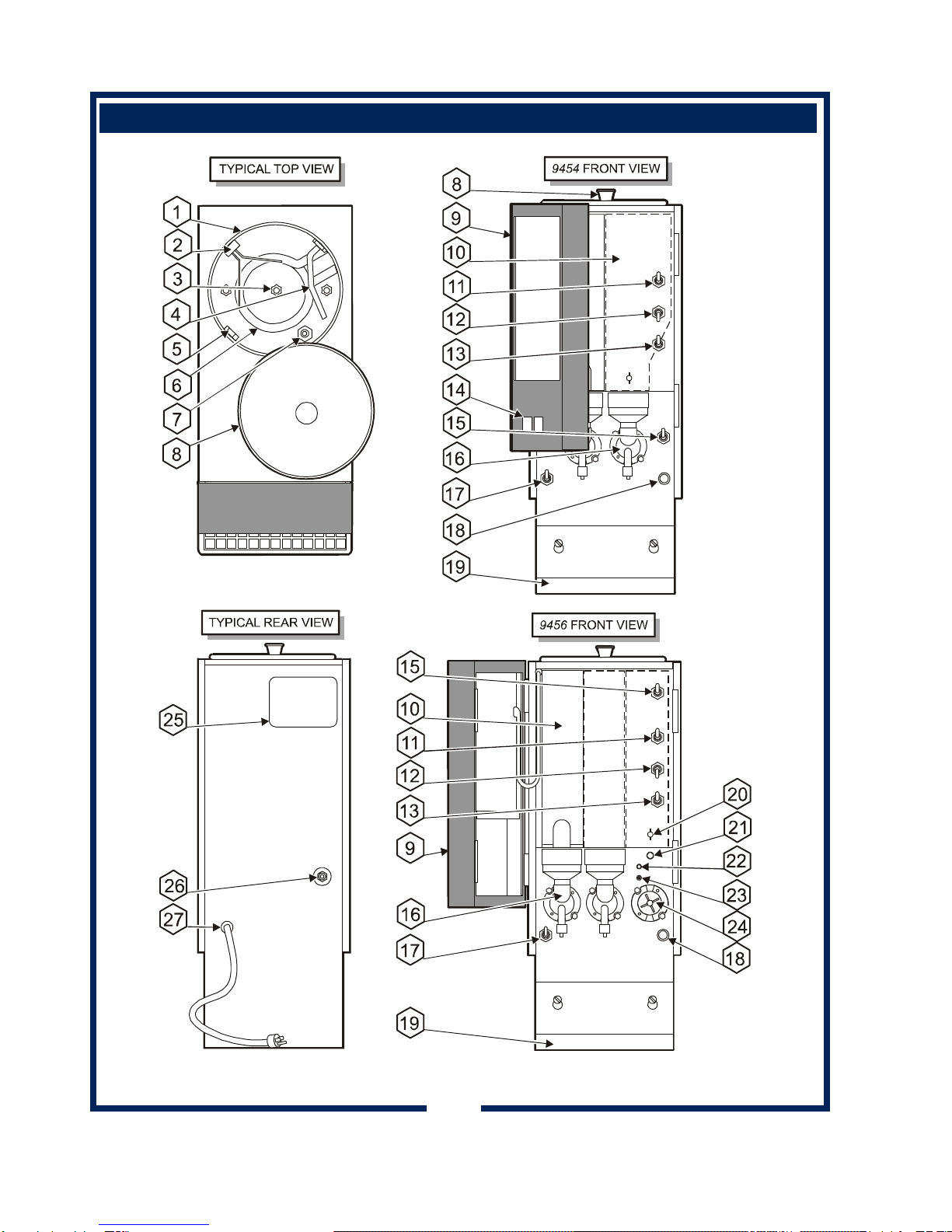 TYPICAL TOP VIEW

1
2
3
4
5
6
7
8

9454 FRONT VIEW

8
9
10
11
12
13
14
15
16
17
18
19

TYPICAL REAR VIEW

25
26
27

9456 FRONT VIEW

15
10
11
12
13
9
16
17
19
20
21
22
23
24
18